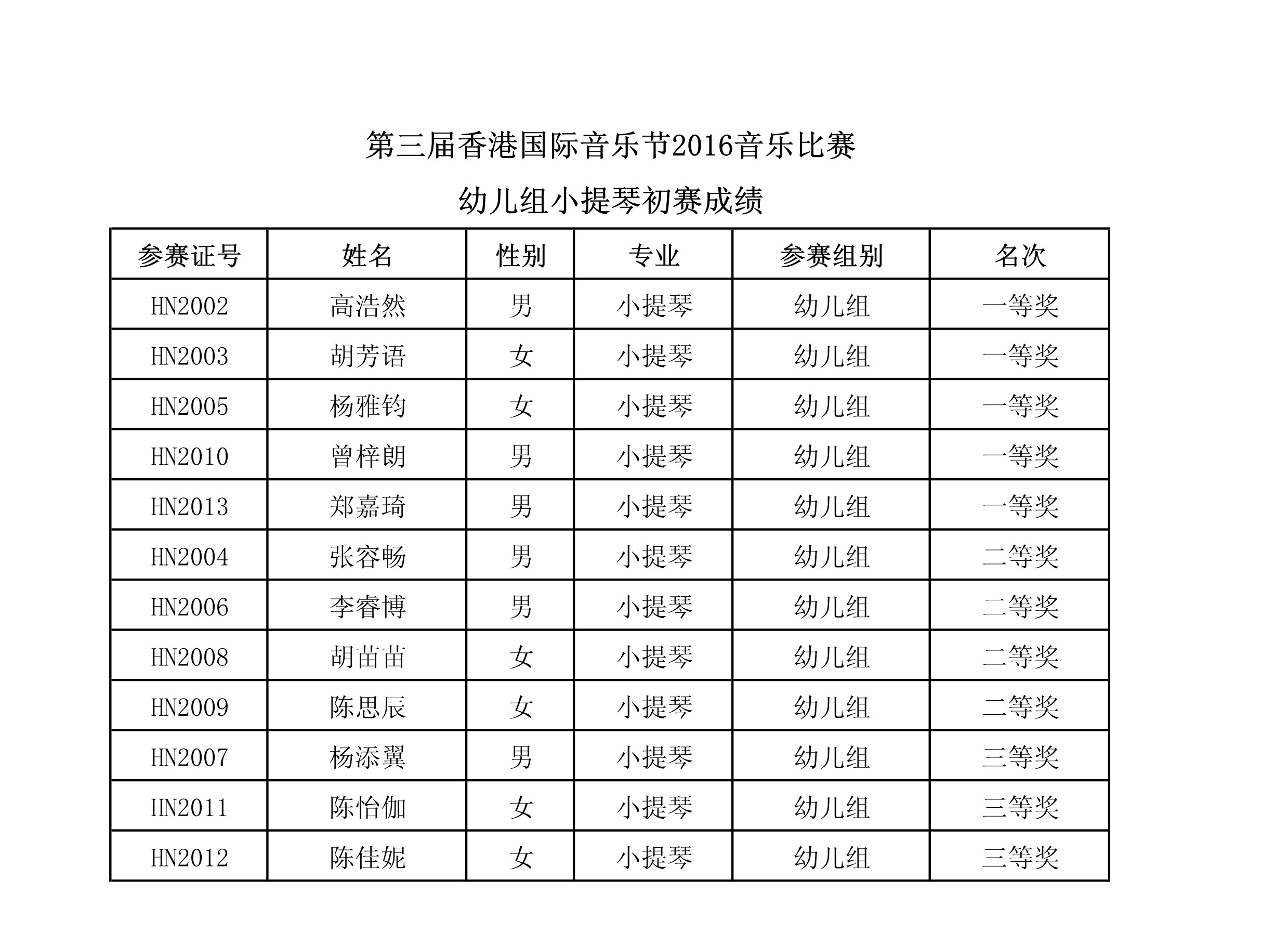 第三届香港国际音乐节2016音乐比赛

幼儿组小提琴初赛成绩

| 参赛证号 | 姓名 | 性别 | 专业 | 参赛组别 | 名次 |
|---|---|---|---|---|---|
| HN2002 | 高浩然 | 男 | 小提琴 | 幼儿组 | 一等奖 |
| HN2003 | 胡芳语 | 女 | 小提琴 | 幼儿组 | 一等奖 |
| HN2005 | 杨雅钧 | 女 | 小提琴 | 幼儿组 | 一等奖 |
| HN2010 | 曾梓朗 | 男 | 小提琴 | 幼儿组 | 一等奖 |
| HN2013 | 郑嘉琦 | 男 | 小提琴 | 幼儿组 | 一等奖 |
| HN2004 | 张容畅 | 男 | 小提琴 | 幼儿组 | 二等奖 |
| HN2006 | 李睿博 | 男 | 小提琴 | 幼儿组 | 二等奖 |
| HN2008 | 胡苗苗 | 女 | 小提琴 | 幼儿组 | 二等奖 |
| HN2009 | 陈思辰 | 女 | 小提琴 | 幼儿组 | 二等奖 |
| HN2007 | 杨添翼 | 男 | 小提琴 | 幼儿组 | 三等奖 |
| HN2011 | 陈怡伽 | 女 | 小提琴 | 幼儿组 | 三等奖 |
| HN2012 | 陈佳妮 | 女 | 小提琴 | 幼儿组 | 三等奖 |